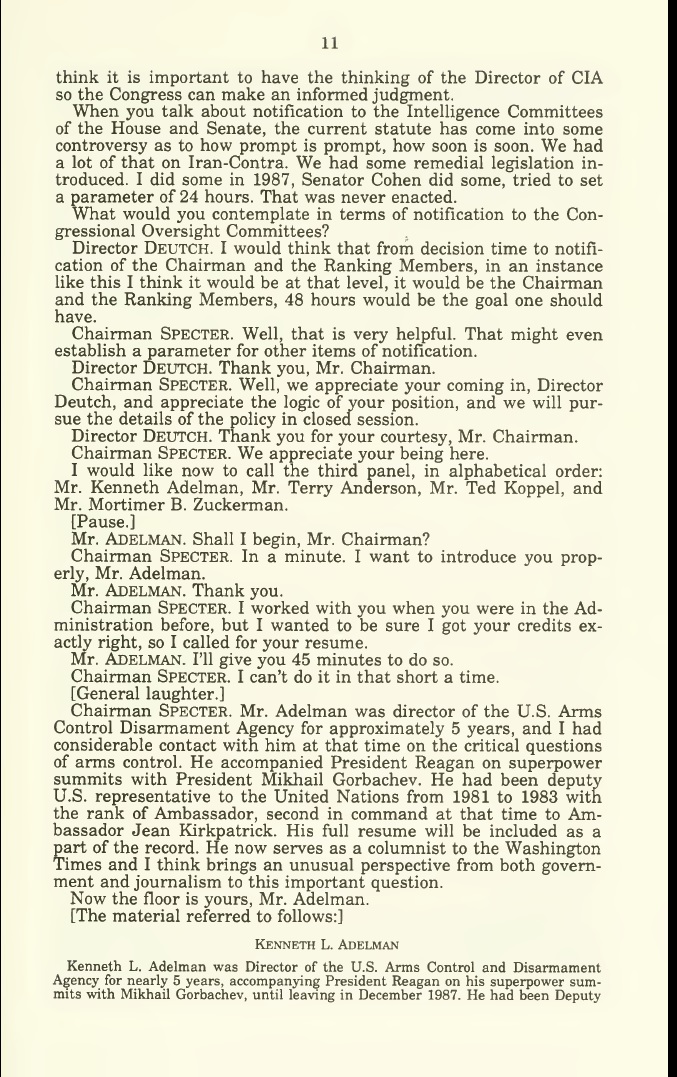 11

think it is important to have the thinking of the Director of CIA so the Congress can make an informed judgment.

When you talk about notification to the Intelligence Committees of the House and Senate, the current statute has come into some controversy as to how prompt is prompt, how soon is soon. We had a lot of that on Iran-Contra. We had some remedial legislation introduced. I did some in 1987, Senator Cohen did some, tried to set a parameter of 24 hours. That was never enacted.

What would you contemplate in terms of notification to the Congressional Oversight Committees?

Director DEUTCH. I would think that from decision time to notification of the Chairman and the Ranking Members, in an instance like this I think it would be at that level, it would be the Chairman and the Ranking Members, 48 hours would be the goal one should have.

Chairman SPECTER. Well, that is very helpful. That might even establish a parameter for other items of notification.

Director DEUTCH. Thank you, Mr. Chairman.

Chairman SPECTER. Well, we appreciate your coming in, Director Deutch, and appreciate the logic of your position, and we will pursue the details of the policy in closed session.

Director DEUTCH. Thank you for your courtesy, Mr. Chairman.

Chairman SPECTER. We appreciate your being here.

I would like now to call the third panel, in alphabetical order: Mr. Kenneth Adelman, Mr. Terry Anderson, Mr. Ted Koppel, and Mr. Mortimer B. Zuckerman.

[Pause.]

Mr. ADELMAN. Shall I begin, Mr. Chairman?

Chairman SPECTER. In a minute. I want to introduce you properly, Mr. Adelman.

Mr. ADELMAN. Thank you.

Chairman SPECTER. I worked with you when you were in the Administration before, but I wanted to be sure I got your credits exactly right, so I called for your resume.

Mr. ADELMAN. I'll give you 45 minutes to do so.

Chairman SPECTER. I can't do it in that short a time.

[General laughter.]

Chairman SPECTER. Mr. Adelman was director of the U.S. Arms Control Disarmament Agency for approximately 5 years, and I had considerable contact with him at that time on the critical questions of arms control. He accompanied President Reagan on superpower summits with President Mikhail Gorbachev. He had been deputy U.S. representative to the United Nations from 1981 to 1983 with the rank of Ambassador, second in command at that time to Ambassador Jean Kirkpatrick. His full resume will be included as a part of the record. He now serves as a columnist to the Washington Times and I think brings an unusual perspective from both government and journalism to this important question.

Now the floor is yours, Mr. Adelman.

[The material referred to follows:]

KENNETH L. ADELMAN

Kenneth L. Adelman was Director of the U.S. Arms Control and Disarmament Agency for nearly 5 years, accompanying President Reagan on his superpower summits with Mikhail Gorbachev, until leaving in December 1987. He had been Deputy